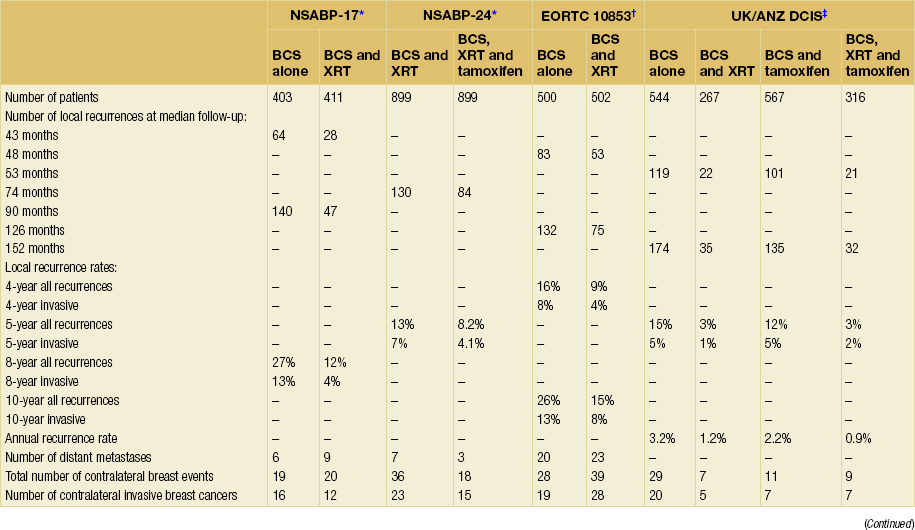 | | NSABP-17* | | NSABP-24* | | EORTC 10853† | | UK/ANZ DCIS‡ | | | |
|---|---|---|---|---|---|---|---|---|---|---|
| | BCS alone | BCS and XRT | BCS and XRT | BCS, XRT and tamoxifen | BCS alone | BCS and XRT | BCS alone | BCS and XRT | BCS and tamoxifen | BCS, XRT and tamoxifen |
| Number of patients | 403 | 411 | 899 | 899 | 500 | 502 | 544 | 267 | 567 | 316 |
| Number of local recurrences at median follow-up: | | | | | | | | | | |
| 43 months | 64 | 28 | – | – | – | – | – | – | – | – |
| 48 months | – | – | – | – | 83 | 53 | – | – | – | – |
| 53 months | – | – | – | – | – | – | 119 | 22 | 101 | 21 |
| 74 months | – | – | 130 | 84 | – | – | – | – | – | – |
| 90 months | 140 | 47 | – | – | – | – | – | – | – | – |
| 126 months | – | – | – | – | 132 | 75 | – | – | – | – |
| 152 months | – | – | – | – | – | – | 174 | 35 | 135 | 32 |
| Local recurrence rates: | | | | | | | | | | |
| 4-year all recurrences | – | – | – | – | 16% | 9% | – | – | – | – |
| 4-year invasive | – | – | – | – | 8% | 4% | – | – | – | – |
| 5-year all recurrences | – | – | 13% | 8.2% | – | – | 15% | 3% | 12% | 3% |
| 5-year invasive | – | – | 7% | 4.1% | – | – | 5% | 1% | 5% | 2% |
| 8-year all recurrences | 27% | 12% | – | – | – | – | – | – | – | – |
| 8-year invasive | 13% | 4% | – | – | – | – | – | – | – | – |
| 10-year all recurrences | – | – | – | – | 26% | 15% | – | – | – | – |
| 10-year invasive | – | – | – | – | 13% | 8% | – | – | – | – |
| Annual recurrence rate | – | – | – | – | – | – | 3.2% | 1.2% | 2.2% | 0.9% |
| Number of distant metastases | 6 | 9 | 7 | 3 | 20 | 23 | – | – | – | – |
| Total number of contralateral breast events | 19 | 20 | 36 | 18 | 28 | 39 | 29 | 7 | 11 | 9 |
| Number of contralateral invasive breast cancers | 16 | 12 | 23 | 15 | 19 | 28 | 20 | 5 | 7 | 7 |

(Continued)